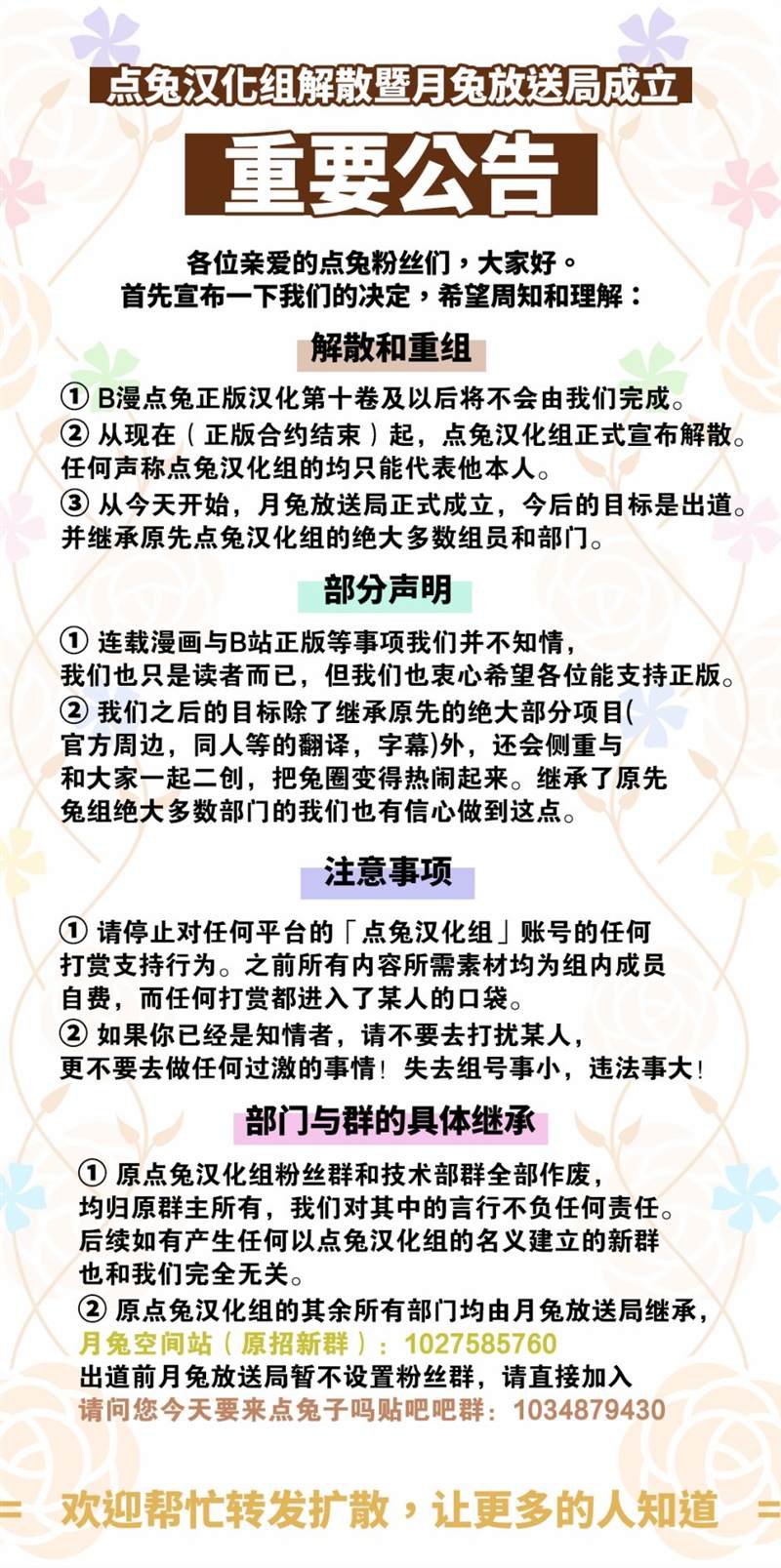 点兔汉化组解散暨月兔放送局成立

重要公告

各位亲爱的点兔粉丝们，大家好。
首先宣布一下我们的决定，希望周知和理解：

解散和重组

① B漫点兔正版汉化第十卷及以后将不会由我们完成。
② 从现在（正版合约结束）起，点兔汉化组正式宣布解散。任何声称点兔汉化组的均只能代表他本人。
③ 从今天开始，月兔放送局正式成立，今后的目标是出道。并继承原先点兔汉化组的绝大多数组员和部门。

部分声明

① 连载漫画与B站正版等事项我们并不知情，我们也只是读者而已，但我们也衷心希望各位能支持正版。
② 我们之后的目标除了继承原先的绝大部分项目(官方周边，同人等的翻译，字幕)外，还会侧重与和大家一起二创，把兔圈变得热闹起来。继承了原先兔组绝大多数部门的我们也有信心做到这点。

注意事项

① 请停止对任何平台的「点兔汉化组」账号的任何打赏支持行为。之前所有内容所需素材均为组内成员自费，而任何打赏都进入了某人的口袋。
② 如果你已经是知情者，请不要去打扰某人，更不要去做任何过激的事情！失去组号事小，违法事大！

部门与群的具体继承

① 原点兔汉化组粉丝群和技术部群全部作废，均归原群主所有，我们对其中的言行不负任何责任。后续如有产生任何以点兔汉化组的名义建立的新群也和我们完全无关。
② 原点兔汉化组的其余所有部门均由月兔放送局继承，
月兔空间站（原招新群）：1027585760
出道前月兔放送局暂不设置粉丝群，请直接加入
请问您今天要来点兔子吗贴吧吧群：1034879430

欢迎帮忙转发扩散，让更多的人知道